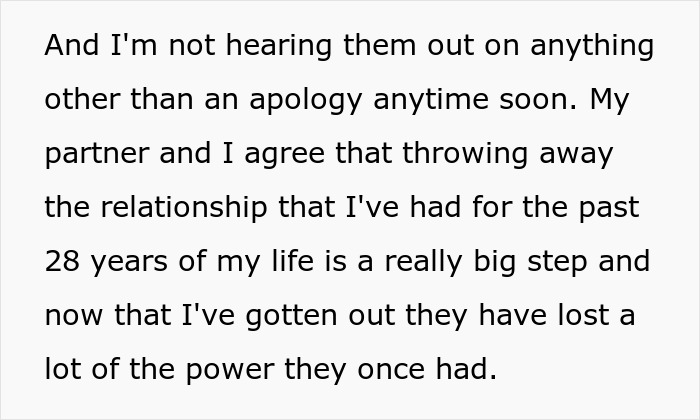 And I'm not hearing them out on anything other than an apology anytime soon. My partner and I agree that throwing away the relationship that I've had for the past 28 years of my life is a really big step and now that I've gotten out they have lost a lot of the power they once had.